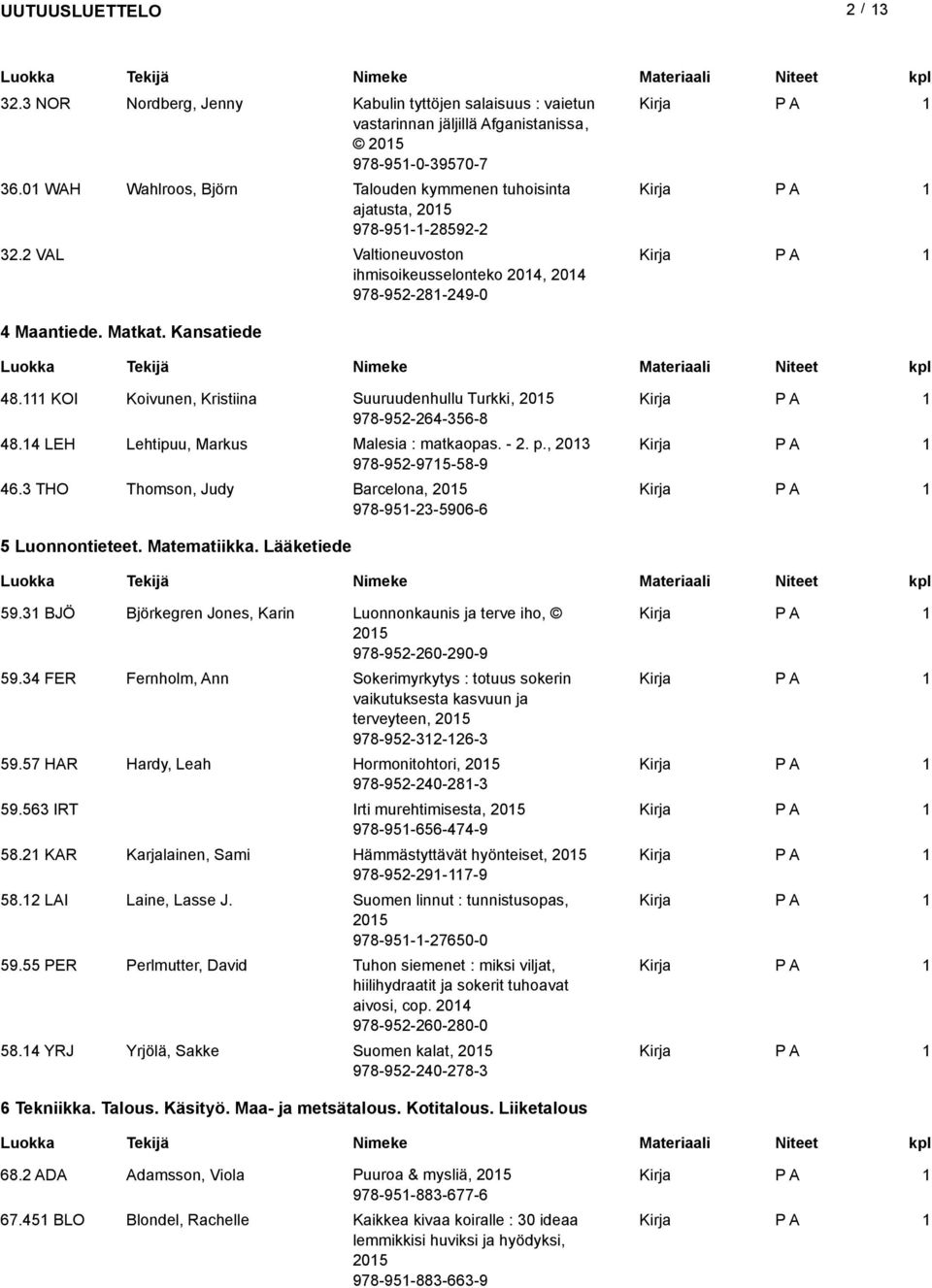 UUTUUSLUETTELO 2 / 13

| Luokka | Tekijä | Nimeke | Materiaali | Niteet | kpl |
|---|---|---|---|---|---|
| 32.3 NOR | Nordberg, Jenny | Kabulin tyttöjen salaisuus : vaietun vastarinnan jäljillä Afganistanissa, © 2015 978-951-0-39570-7 | Kirja | P A | 1 |
| 36.01 WAH | Wahlroos, Björn | Talouden kymmenen tuhoisinta ajatusta, 2015 978-951-1-28592-2 | Kirja | P A | 1 |
| 32.2 VAL | | Valtioneuvoston ihmisoikeusselonteko 2014, 2014 978-952-281-249-0 | Kirja | P A | 1 |

4 Maantiede. Matkat. Kansatiede

| Luokka | Tekijä | Nimeke | Materiaali | Niteet | kpl |
|---|---|---|---|---|---|
| 48.111 KOI | Koivunen, Kristiina | Suuruudenhullu Turkki, 2015 978-952-264-356-8 | Kirja | P A | 1 |
| 48.14 LEH | Lehtipuu, Markus | Malesia : matkaopas. - 2. p., 2013 978-952-9715-58-9 | Kirja | P A | 1 |
| 46.3 THO | Thomson, Judy | Barcelona, 2015 978-951-23-5906-6 | Kirja | P A | 1 |

5 Luonnontieteet. Matematiikka. Lääketiede

| Luokka | Tekijä | Nimeke | Materiaali | Niteet | kpl |
|---|---|---|---|---|---|
| 59.31 BJÖ | Björkegren Jones, Karin | Luonnonkaunis ja terve iho, © 2015 978-952-260-290-9 | Kirja | P A | 1 |
| 59.34 FER | Fernholm, Ann | Sokerimyrkytys : totuus sokerin vaikutuksesta kasvuun ja terveyteen, 2015 978-952-312-126-3 | Kirja | P A | 1 |
| 59.57 HAR | Hardy, Leah | Hormonitohtori, 2015 978-952-240-281-3 | Kirja | P A | 1 |
| 59.563 IRT | | Irti murehtimisesta, 2015 978-951-656-474-9 | Kirja | P A | 1 |
| 58.21 KAR | Karjalainen, Sami | Hämmästyttävät hyönteiset, 2015 978-952-291-117-9 | Kirja | P A | 1 |
| 58.12 LAI | Laine, Lasse J. | Suomen linnut : tunnistusopas, 2015 978-951-1-27650-0 | Kirja | P A | 1 |
| 59.55 PER | Perlmutter, David | Tuhon siemenet : miksi viljat, hiilihydraatit ja sokerit tuhoavat aivosi, cop. 2014 978-952-260-280-0 | Kirja | P A | 1 |
| 58.14 YRJ | Yrjölä, Sakke | Suomen kalat, 2015 978-952-240-278-3 | Kirja | P A | 1 |

6 Tekniikka. Talous. Käsityö. Maa- ja metsätalous. Kotitalous. Liiketalous

| Luokka | Tekijä | Nimeke | Materiaali | Niteet | kpl |
|---|---|---|---|---|---|
| 68.2 ADA | Adamsson, Viola | Puuroa & mysliä, 2015 978-951-883-677-6 | Kirja | P A | 1 |
| 67.451 BLO | Blondel, Rachelle | Kaikkea kivaa koiralle : 30 ideaa lemmikkisi huviksi ja hyödyksi, 2015 978-951-883-663-9 | Kirja | P A | 1 |